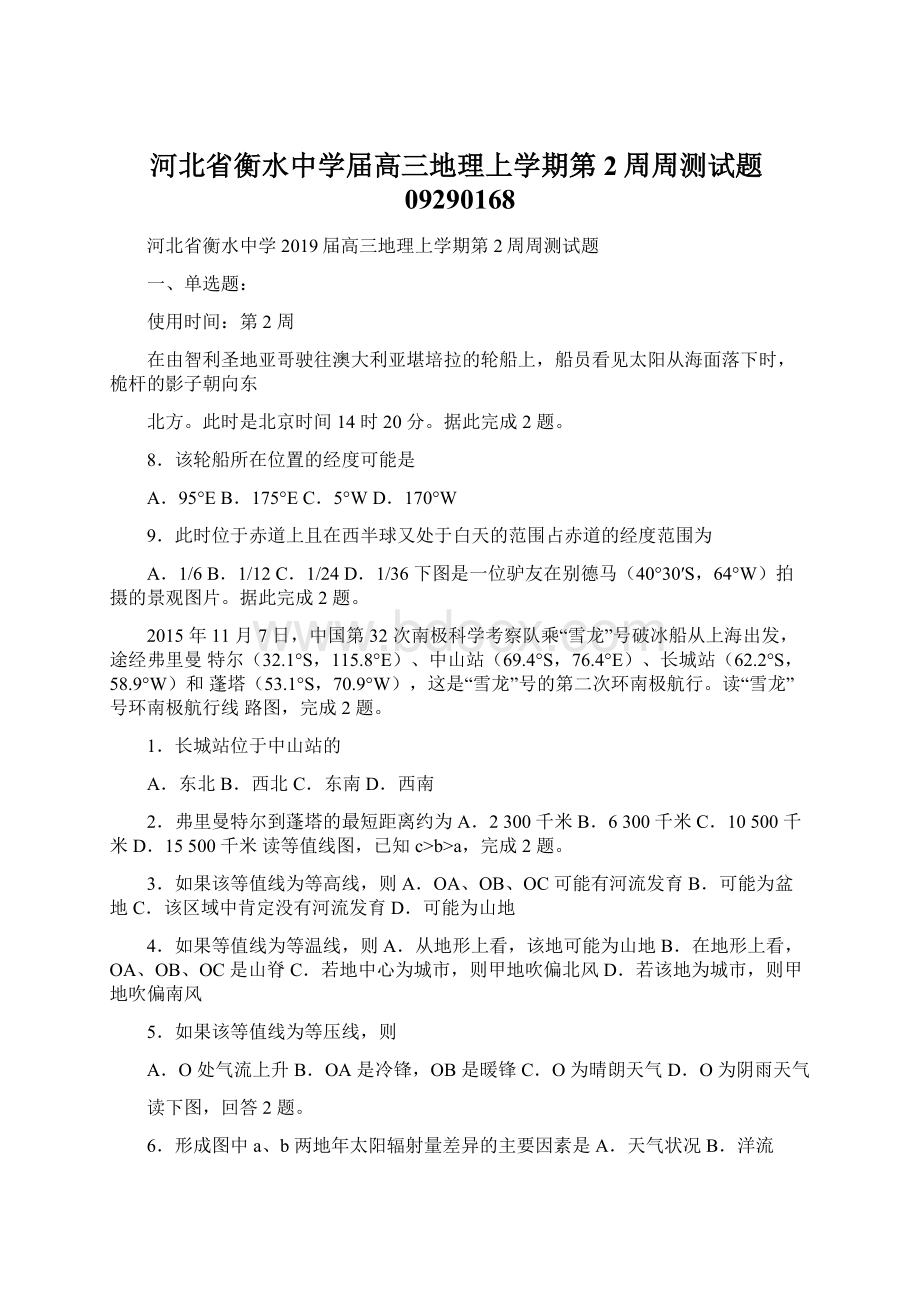 河北省衡水中学届高三地理上学期第 2 周周测试题 09290168

河北省衡水中学 2019 届高三地理上学期第 2 周周测试题

一、单选题：

使用时间：第 2 周

在由智利圣地亚哥驶往澳大利亚堪培拉的轮船上，船员看见太阳从海面落下时，桅杆的影子朝向东

北方。此时是北京时间 14 时 20 分。据此完成 2 题。

8．该轮船所在位置的经度可能是

A．95°E B．175°E C．5°W D．170°W

9．此时位于赤道上且在西半球又处于白天的范围占赤道的经度范围为

A．1/6 B．1/12 C．1/24 D．1/36 下图是一位驴友在别德马（40°30′S，64°W）拍摄的景观图片。据此完成 2 题。

2015 年 11 月 7 日，中国第 32 次南极科学考察队乘“雪龙”号破冰船从上海出发，途经弗里曼 特尔（32.1°S，115.8°E）、中山站（69.4°S，76.4°E）、长城站（62.2°S，58.9°W）和 蓬塔（53.1°S，70.9°W），这是“雪龙”号的第二次环南极航行。读“雪龙”号环南极航行线 路图，完成 2 题。

1．长城站位于中山站的

A．东北 B．西北 C．东南 D．西南

2．弗里曼特尔到蓬塔的最短距离约为 A．2 300 千米 B．6 300 千米 C．10 500 千米 D．15 500 千米 读等值线图，已知 c>b>a，完成 2 题。

3．如果该等值线为等高线，则 A．OA、OB、OC 可能有河流发育 B．可能为盆地 C．该区域中肯定没有河流发育 D．可能为山地

4．如果等值线为等温线，则 A．从地形上看，该地可能为山地 B．在地形上看，OA、OB、OC 是山脊 C．若地中心为城市，则甲地吹偏北风 D．若该地为城市，则甲地吹偏南风

5．如果该等值线为等压线，则

A．O 处气流上升 B．OA 是冷锋，OB 是暖锋 C．O 为晴朗天气 D．O 为阴雨天气

读下图，回答 2 题。

6．形成图中 a、b 两地年太阳辐射量差异的主要因素是 A．天气状况 B．洋流